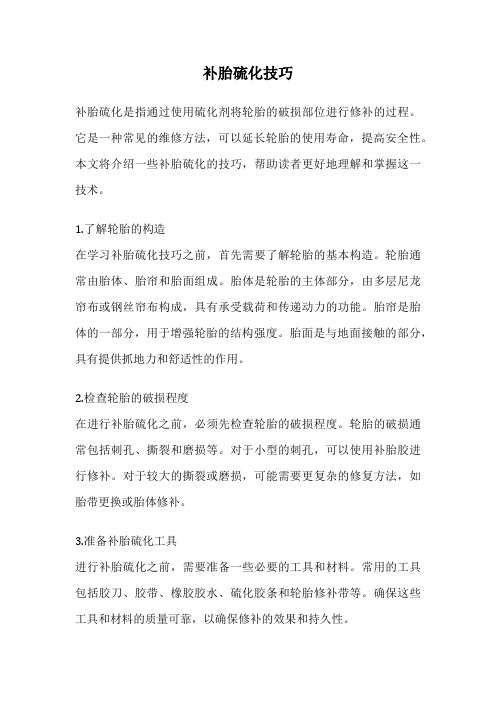 补胎硫化技巧

补胎硫化是指通过使用硫化剂将轮胎的破损部位进行修补的过程。它是一种常见的维修方法，可以延长轮胎的使用寿命，提高安全性。本文将介绍一些补胎硫化的技巧，帮助读者更好地理解和掌握这一技术。

1.了解轮胎的构造
在学习补胎硫化技巧之前，首先需要了解轮胎的基本构造。轮胎通常由胎体、胎帘和胎面组成。胎体是轮胎的主体部分，由多层尼龙帘布或钢丝帘布构成，具有承受载荷和传递动力的功能。胎帘是胎体的一部分，用于增强轮胎的结构强度。胎面是与地面接触的部分，具有提供抓地力和舒适性的作用。

2.检查轮胎的破损程度
在进行补胎硫化之前，必须先检查轮胎的破损程度。轮胎的破损通常包括刺孔、撕裂和磨损等。对于小型的刺孔，可以使用补胎胶进行修补。对于较大的撕裂或磨损，可能需要更复杂的修复方法，如胎带更换或胎体修补。

3.准备补胎硫化工具
进行补胎硫化之前，需要准备一些必要的工具和材料。常用的工具包括胶刀、胶带、橡胶胶水、硫化胶条和轮胎修补带等。确保这些工具和材料的质量可靠，以确保修补的效果和持久性。